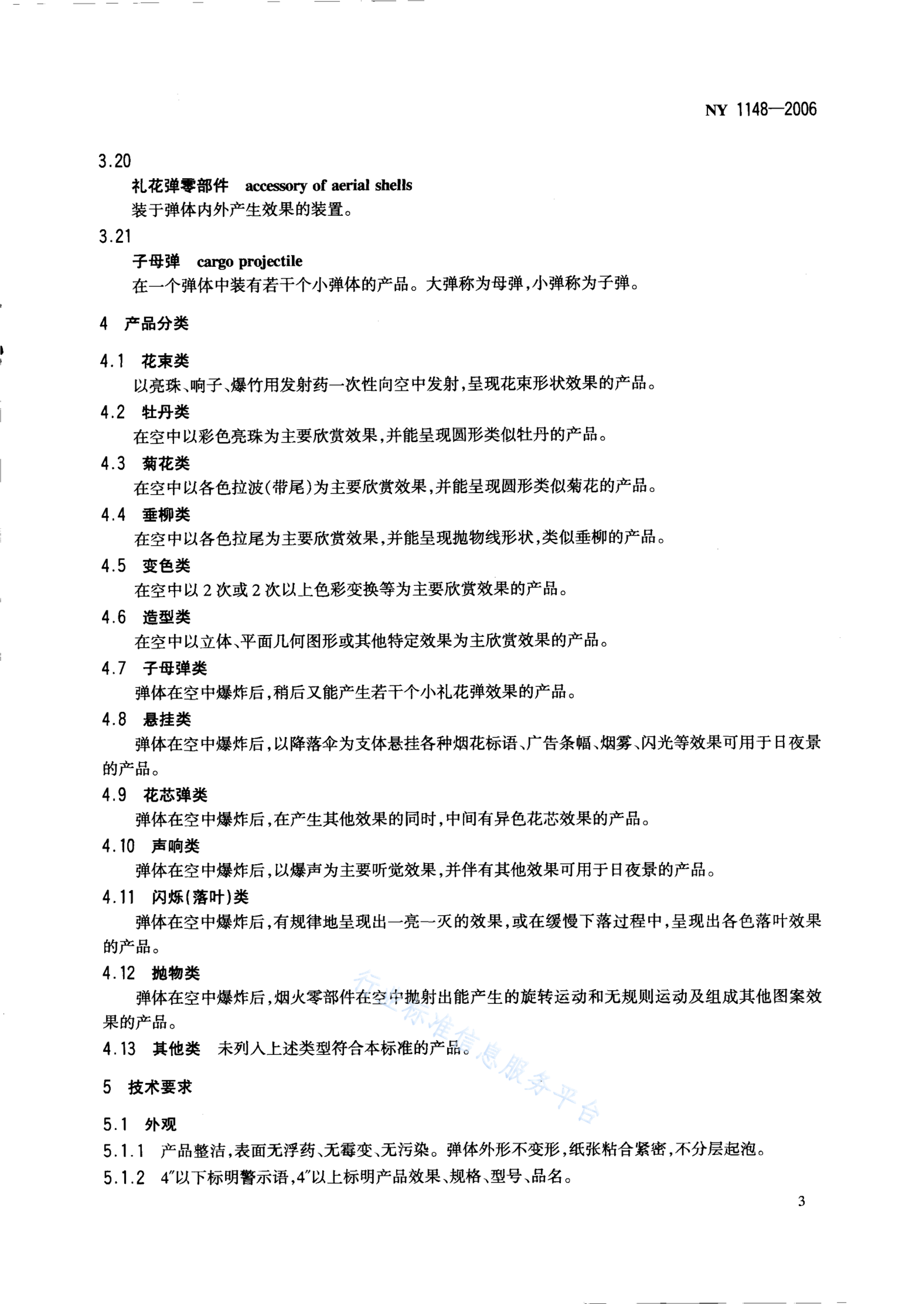 NY 1148—2006

3.20
礼花弹零部件 accessory of aerial shells
装于弹体内外产生效果的装置。

3.21
子母弹 cargo projectile
在一个弹体中装有若干个小弹体的产品。大弹称为母弹，小弹称为子弹。

4 产品分类

4.1 花束类
以亮珠、响子、爆竹用发射药一次性向空中发射，呈现花束形状效果的产品。

4.2 牡丹类
在空中以彩色亮珠为主要欣赏效果，并能呈现圆形类似牡丹的产品。

4.3 菊花类
在空中以各色拉波(带尾)为主要欣赏效果，并能呈现圆形类似菊花的产品。

4.4 垂柳类
在空中以各色拉尾为主要欣赏效果，并能呈现抛物线形状，类似垂柳的产品。

4.5 变色类
在空中以2次或2次以上色彩变换等为主要欣赏效果的产品。

4.6 造型类
在空中以立体、平面几何图形或其他特定效果为主欣赏效果的产品。

4.7 子母弹类
弹体在空中爆炸后，稍后又能产生若干个小礼花弹效果的产品。

4.8 悬挂类
弹体在空中爆炸后，以降落伞为支体悬挂各种烟花标语、广告条幅、烟雾、闪光等效果可用于日夜景的产品。

4.9 花芯弹类
弹体在空中爆炸后，在产生其他效果的同时，中间有异色花芯效果的产品。

4.10 声响类
弹体在空中爆炸后，以爆声为主要听觉效果，并伴有其他效果可用于日夜景的产品。

4.11 闪烁(落叶)类
弹体在空中爆炸后，有规律地呈现出一亮一灭的效果，或在缓慢下落过程中，呈现出各色落叶效果的产品。

4.12 抛物类
弹体在空中爆炸后，烟火零部件在空中抛射出能产生的旋转运动和无规则运动及组成其他图案效果的产品。

4.13 其他类 未列入上述类型符合本标准的产品。

行业标准信息服务平台

5 技术要求

5.1 外观
5.1.1 产品整洁，表面无浮药、无霉变、无污染。弹体外形不变形，纸张粘合紧密，不分层起泡。
5.1.2 4″以下标明警示语，4″以上标明产品效果、规格、型号、品名。

3